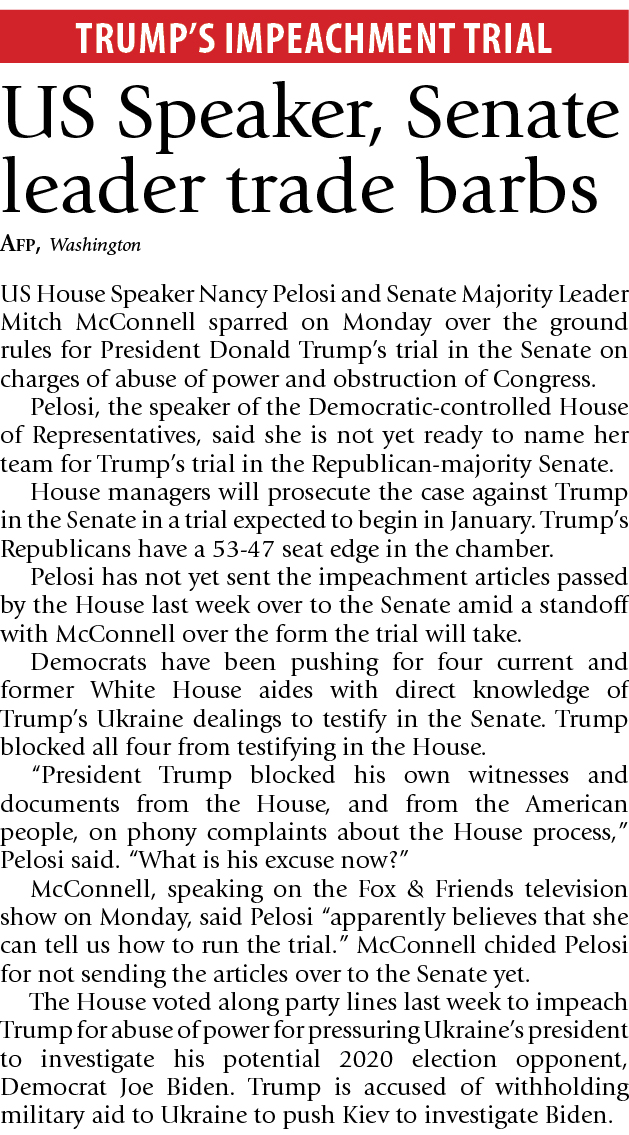 TRUMP'S IMPEACHMENT TRIAL

US Speaker, Senate leader trade barbs

AFP, Washington

US House Speaker Nancy Pelosi and Senate Majority Leader Mitch McConnell sparred on Monday over the ground rules for President Donald Trump's trial in the Senate on charges of abuse of power and obstruction of Congress.

Pelosi, the speaker of the Democratic-controlled House of Representatives, said she is not yet ready to name her team for Trump's trial in the Republican-majority Senate.

House managers will prosecute the case against Trump in the Senate in a trial expected to begin in January. Trump's Republicans have a 53-47 seat edge in the chamber.

Pelosi has not yet sent the impeachment articles passed by the House last week over to the Senate amid a standoff with McConnell over the form the trial will take.

Democrats have been pushing for four current and former White House aides with direct knowledge of Trump's Ukraine dealings to testify in the Senate. Trump blocked all four from testifying in the House.

"President Trump blocked his own witnesses and documents from the House, and from the American people, on phony complaints about the House process," Pelosi said. "What is his excuse now?"

McConnell, speaking on the Fox & Friends television show on Monday, said Pelosi "apparently believes that she can tell us how to run the trial." McConnell chided Pelosi for not sending the articles over to the Senate yet.

The House voted along party lines last week to impeach Trump for abuse of power for pressuring Ukraine's president to investigate his potential 2020 election opponent, Democrat Joe Biden. Trump is accused of withholding military aid to Ukraine to push Kiev to investigate Biden.